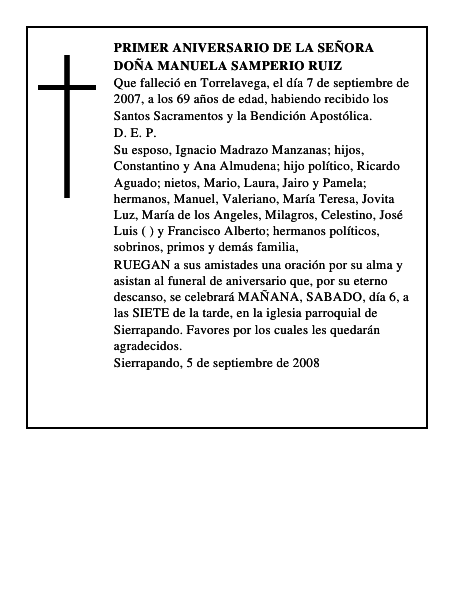 PRIMER ANIVERSARIO DE LA SEÑORA
DOÑA MANUELA SAMPERIO RUIZ

Que falleció en Torrelavega, el día 7 de septiembre de 2007, a los 69 años de edad, habiendo recibido los Santos Sacramentos y la Bendición Apostólica.

D. E. P.

Su esposo, Ignacio Madrazo Manzanas; hijos, Constantino y Ana Almudena; hijo político, Ricardo Aguado; nietos, Mario, Laura, Jairo y Pamela; hermanos, Manuel, Valeriano, María Teresa, Jovita Luz, María de los Angeles, Milagros, Celestino, José Luis ( ) y Francisco Alberto; hermanos políticos, sobrinos, primos y demás familia,

RUEGAN a sus amistades una oración por su alma y asistan al funeral de aniversario que, por su eterno descanso, se celebrará MAÑANA, SABADO, día 6, a las SIETE de la tarde, en la iglesia parroquial de Sierrapando. Favores por los cuales les quedarán agradecidos.

Sierrapando, 5 de septiembre de 2008